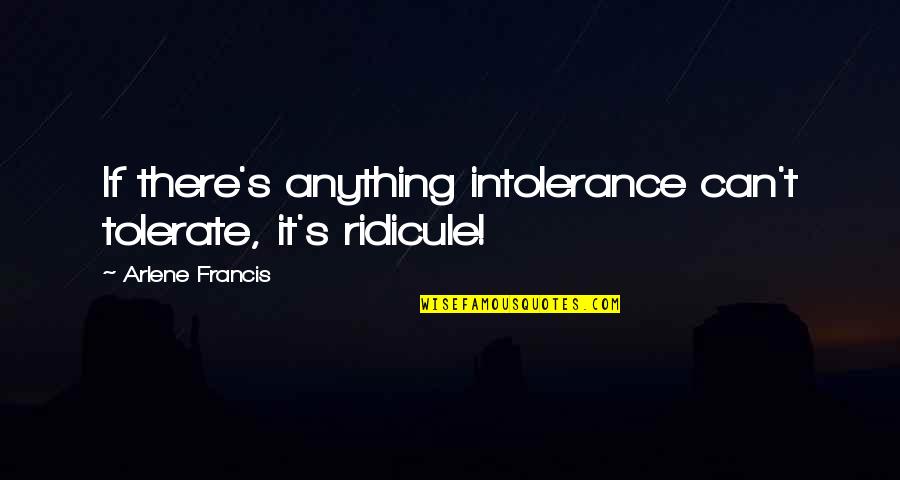 If there's anything intolerance can't tolerate, it's ridicule!

~ Arlene Francis

WISEFAMOUSQUOTES.COM